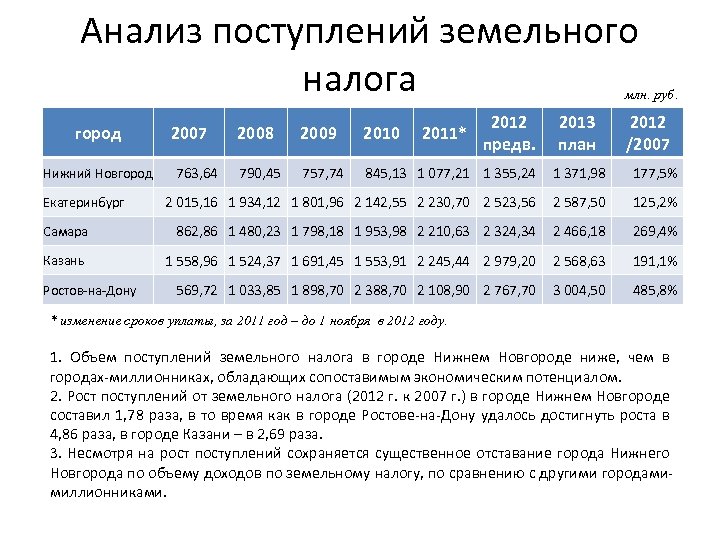 Анализ поступлений земельного налога

млн. руб.

| город | 2007 | 2008 | 2009 | 2010 | 2011* | 2012 предв. | 2013 план | 2012 /2007 |
|---|---|---|---|---|---|---|---|---|
| Нижний Новгород | 763,64 | 790,45 | 757,74 | 845,13 | 1 077,21 | 1 355,24 | 1 371,98 | 177,5% |
| Екатеринбург | 2 015,16 | 1 934,12 | 1 801,96 | 2 142,55 | 2 230,70 | 2 523,56 | 2 587,50 | 125,2% |
| Самара | 862,86 | 1 480,23 | 1 798,18 | 1 953,98 | 2 210,63 | 2 324,34 | 2 466,18 | 269,4% |
| Казань | 1 558,96 | 1 524,37 | 1 691,45 | 1 553,91 | 2 245,44 | 2 979,20 | 2 568,63 | 191,1% |
| Ростов-на-Дону | 569,72 | 1 033,85 | 1 898,70 | 2 388,70 | 2 108,90 | 2 767,70 | 3 004,50 | 485,8% |

* изменение сроков уплаты, за 2011 год – до 1 ноября в 2012 году.

1. Объем поступлений земельного налога в городе Нижнем Новгороде ниже, чем в городах-миллионниках, обладающих сопоставимым экономическим потенциалом.
2. Рост поступлений от земельного налога (2012 г. к 2007 г.) в городе Нижнем Новгороде составил 1,78 раза, в то время как в городе Ростове-на-Дону удалось достигнуть роста в 4,86 раза, в городе Казани – в 2,69 раза.
3. Несмотря на рост поступлений сохраняется существенное отставание города Нижнего Новгорода по объему доходов по земельному налогу, по сравнению с другими городами-миллионниками.